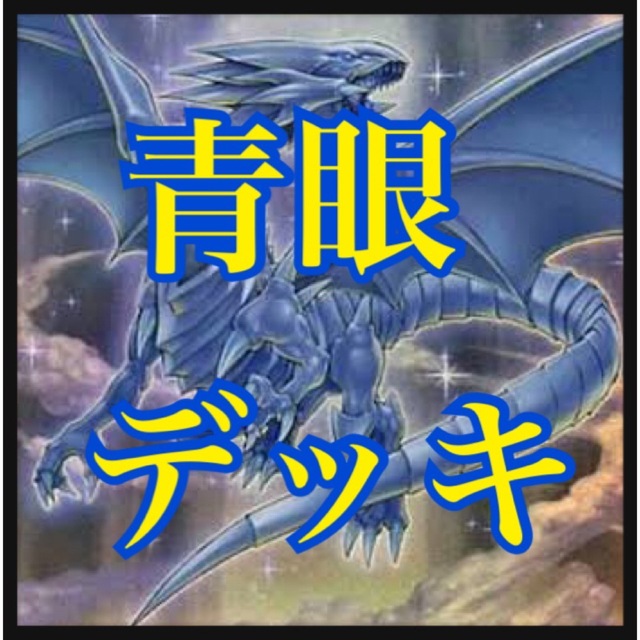 青眼
デッキ